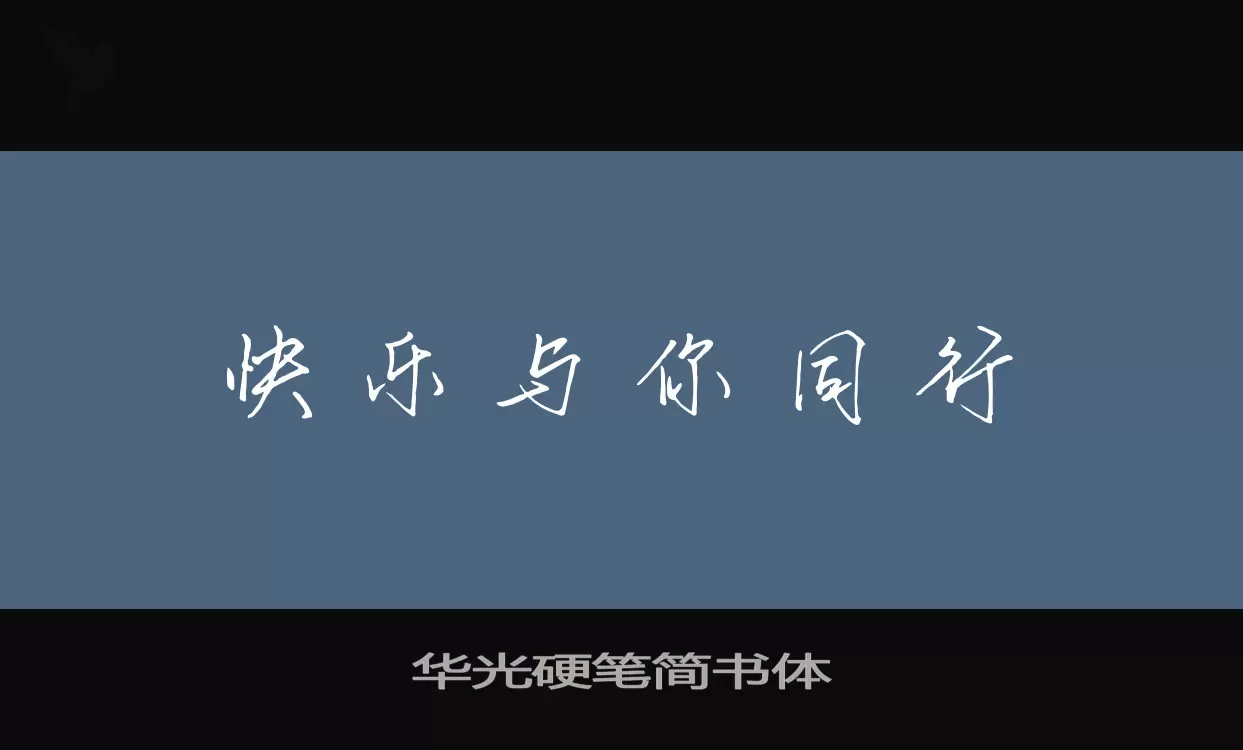 快乐与你同行

华光硬笔简书体